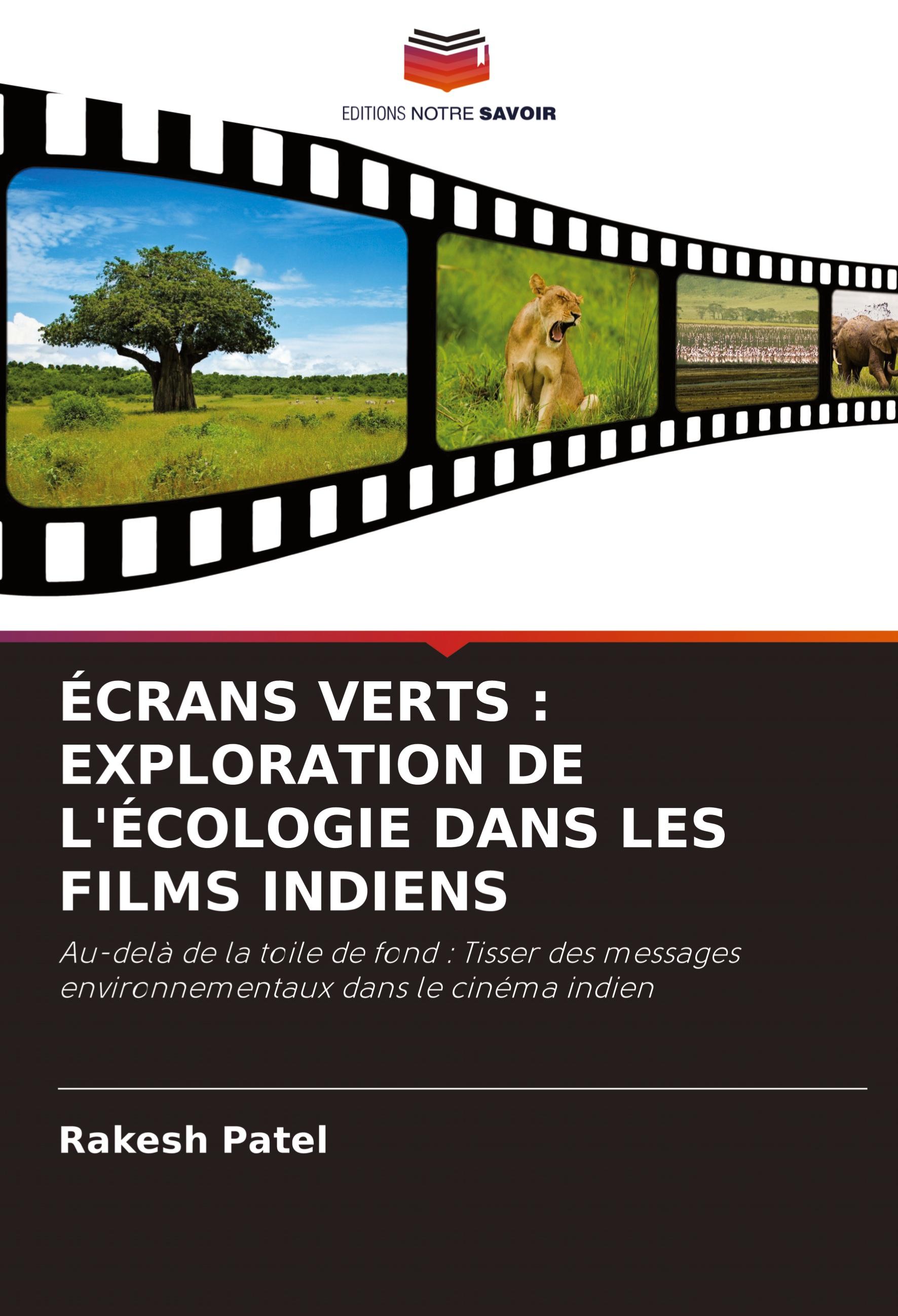 EDITIONS NOTRE SAVOIR

ÉCRANS VERTS : EXPLORATION DE L'ÉCOLOGIE DANS LES FILMS INDIENS

Au-delà de la toile de fond : Tisser des messages environnementaux dans le cinéma indien

Rakesh Patel